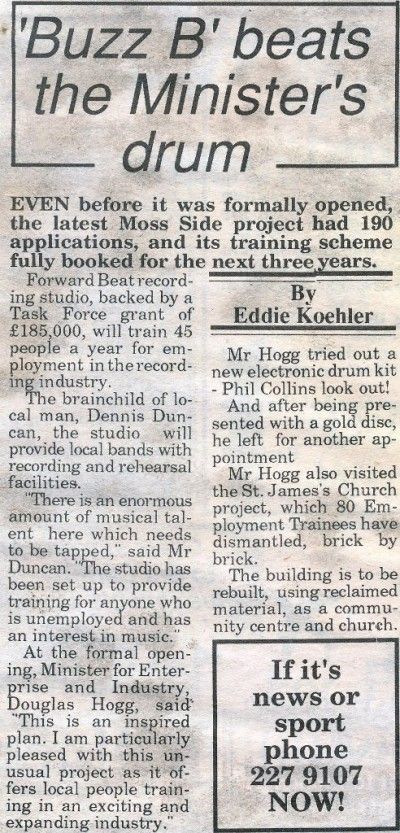 'Buzz B' beats the Minister's drum

EVEN before it was formally opened, the latest Moss Side project had 190 applications, and its training scheme fully booked for the next three years.

Forward Beat recording studio, backed by a Task Force grant of £185,000, will train 45 people a year for employment in the recording industry.

The brainchild of local man, Dennis Duncan, the studio will provide local bands with recording and rehearsal facilities.

"There is an enormous amount of musical talent here which needs to be tapped," said Mr Duncan. "The studio has been set up to provide training for anyone who is unemployed and has an interest in music."

At the formal opening, Minister for Enterprise and Industry, Douglas Hogg, said "This is an inspired plan. I am particularly pleased with this unusual project as it offers local people training in an exciting and expanding industry."

By
Eddie Koehler

Mr Hogg tried out a new electronic drum kit - Phil Collins look out!

And after being presented with a gold disc, he left for another appointment

Mr Hogg also visited the St. James's Church project, which 80 Employment Trainees have dismantled, brick by brick.

The building is to be rebuilt, using reclaimed material, as a community centre and church.

If it's news or sport phone 227 9107 NOW!